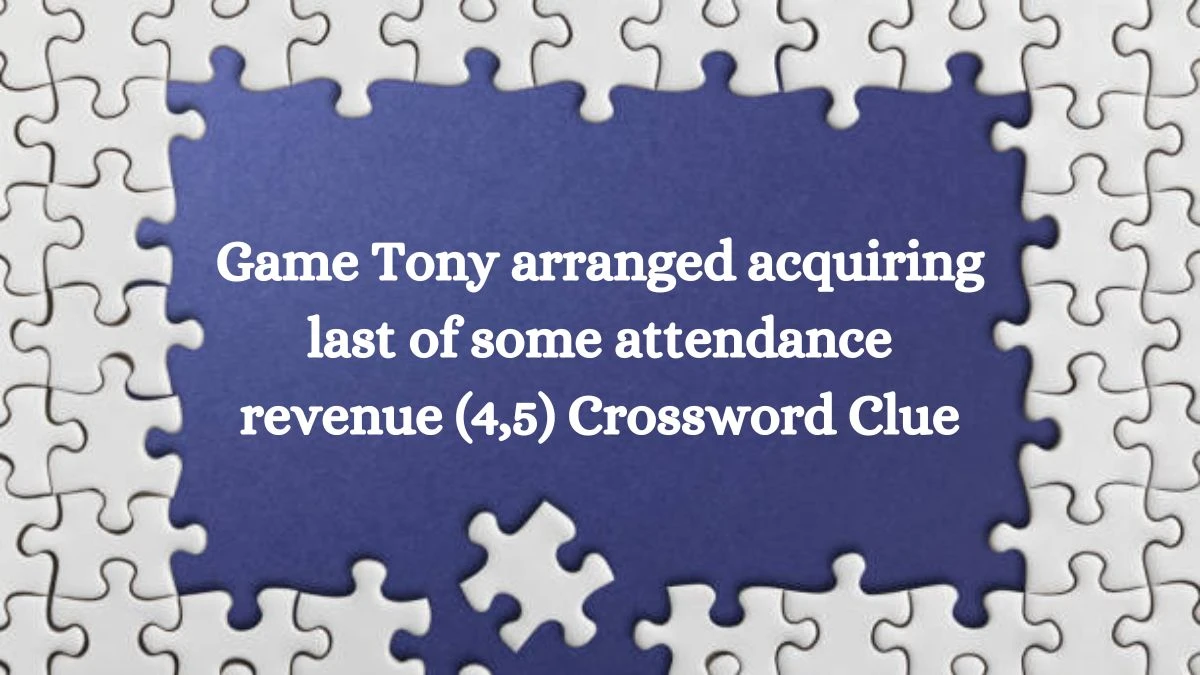 Game Tony arranged acquiring last of some attendance revenue (4,5) Crossword Clue